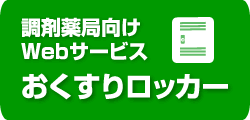 調剤薬局向け
Webサービス
おくすりロッカー